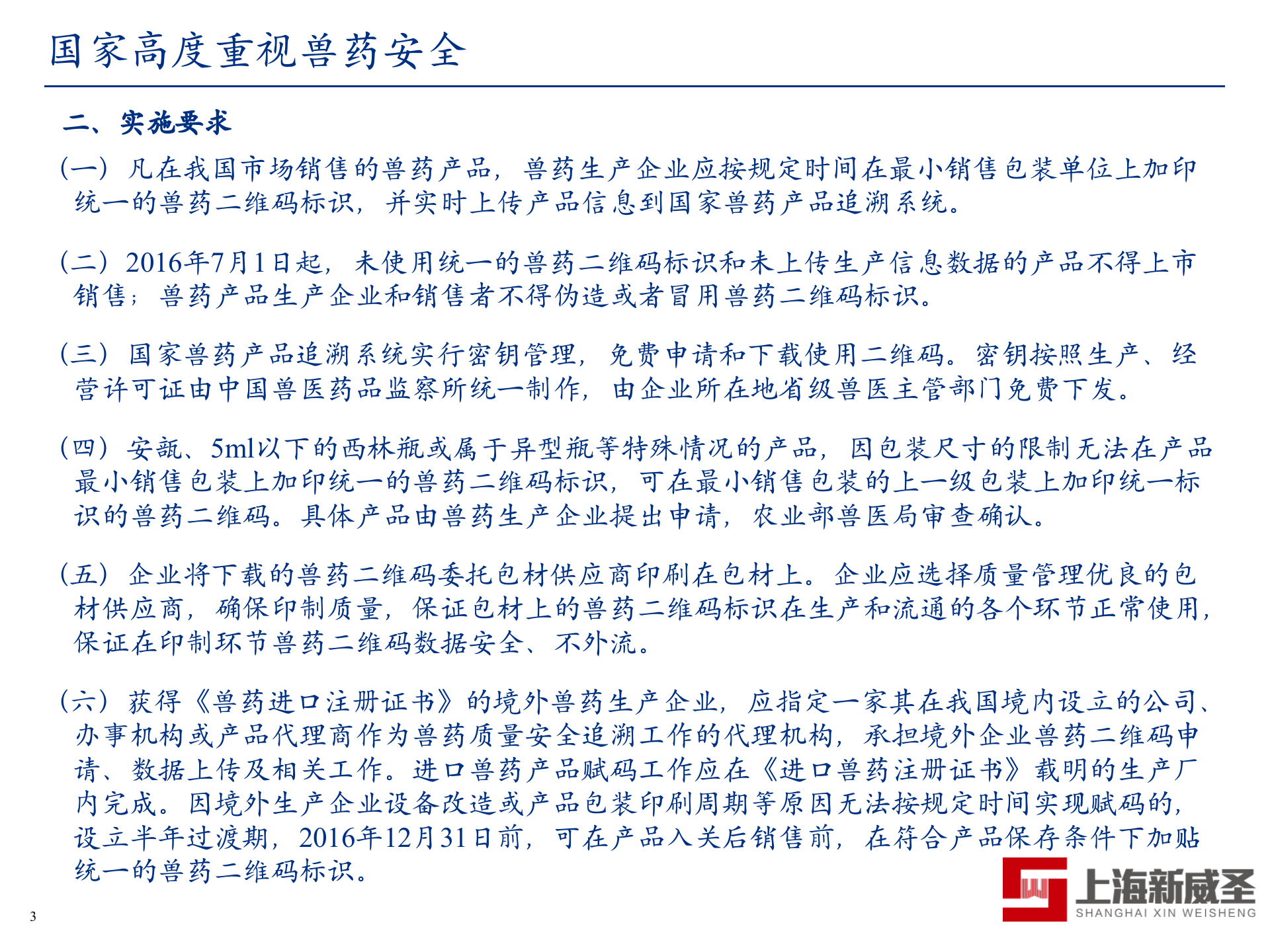 国家高度重视兽药安全

二、实施要求

（一）凡在我国市场销售的兽药产品，兽药生产企业应按规定时间在最小销售包装单位上加印统一的兽药二维码标识，并实时上传产品信息到国家兽药产品追溯系统。

（二）2016年7月1日起，未使用统一的兽药二维码标识和未上传生产信息数据的产品不得上市销售；兽药产品生产企业和销售者不得伪造或者冒用兽药二维码标识。

（三）国家兽药产品追溯系统实行密钥管理，免费申请和下载使用二维码。密钥按照生产、经营许可证由中国兽医药品监察所统一制作，由企业所在地省级兽医主管部门免费下发。

（四）安瓿、5ml以下的西林瓶或属于异型瓶等特殊情况的产品，因包装尺寸的限制无法在产品最小销售包装上加印统一的兽药二维码标识，可在最小销售包装的上一级包装上加印统一标识的兽药二维码。具体产品由兽药生产企业提出申请，农业部兽医局审查确认。

（五）企业将下载的兽药二维码委托包材供应商印刷在包材上。企业应选择质量管理优良的包材供应商，确保印制质量，保证包材上的兽药二维码标识在生产和流通的各个环节正常使用，保证在印制环节兽药二维码数据安全、不外流。

（六）获得《兽药进口注册证书》的境外兽药生产企业，应指定一家其在我国境内设立的公司、办事机构或产品代理商作为兽药质量安全追溯工作的代理机构，承担境外企业兽药二维码申请、数据上传及相关工作。进口兽药产品赋码工作应在《进口兽药注册证书》载明的生产厂内完成。因境外生产企业设备改造或产品包装印刷周期等原因无法按规定时间实现赋码的，设立半年过渡期，2016年12月31日前，可在产品入关后销售前，在符合产品保存条件下加贴统一的兽药二维码标识。

3

上海新威圣
SHANGHAI XIN WEISHENG